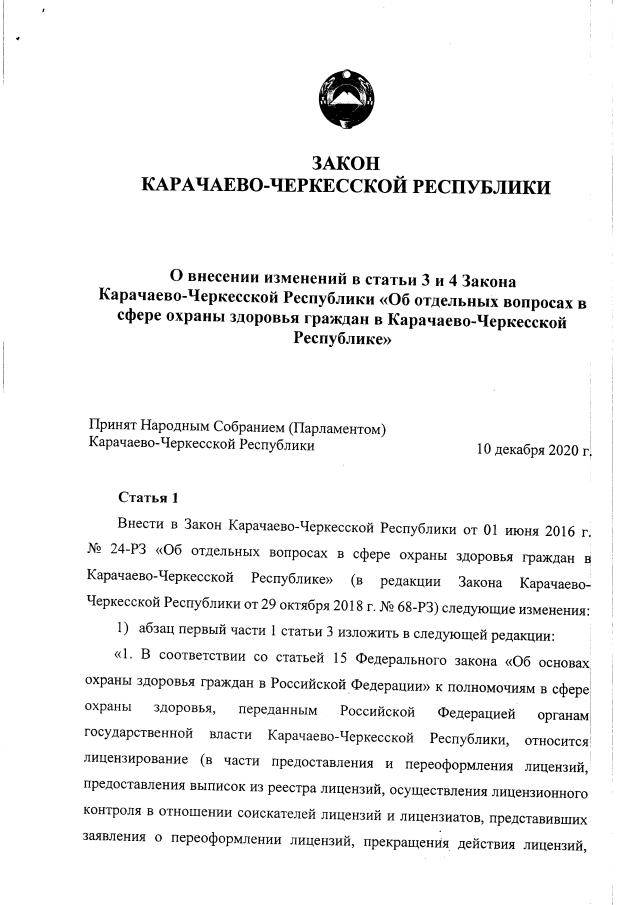 ЗАКОН
КАРАЧАЕВО-ЧЕРКЕССКОЙ РЕСПУБЛИКИ

О внесении изменений в статьи 3 и 4 Закона Карачаево-Черкесской Республики «Об отдельных вопросах в сфере охраны здоровья граждан в Карачаево-Черкесской Республике»

Принят Народным Собранием (Парламентом) Карачаево-Черкесской Республики

10 декабря 2020 г.

Статья 1

Внести в Закон Карачаево-Черкесской Республики от 01 июня 2016 г. № 24-РЗ «Об отдельных вопросах в сфере охраны здоровья граждан в Карачаево-Черкесской Республике» (в редакции Закона Карачаево-Черкесской Республики от 29 октября 2018 г. № 68-РЗ) следующие изменения:

1) абзац первый части 1 статьи 3 изложить в следующей редакции:

«1. В соответствии со статьей 15 Федерального закона «Об основах охраны здоровья граждан в Российской Федерации» к полномочиям в сфере охраны здоровья, переданным Российской Федерацией органам государственной власти Карачаево-Черкесской Республики, относится лицензирование (в части предоставления и переоформления лицензий, предоставления выписок из реестра лицензий, осуществления лицензионного контроля в отношении соискателей лицензий и лицензиатов, представивших заявления о переоформлении лицензий, прекращения действия лицензий,